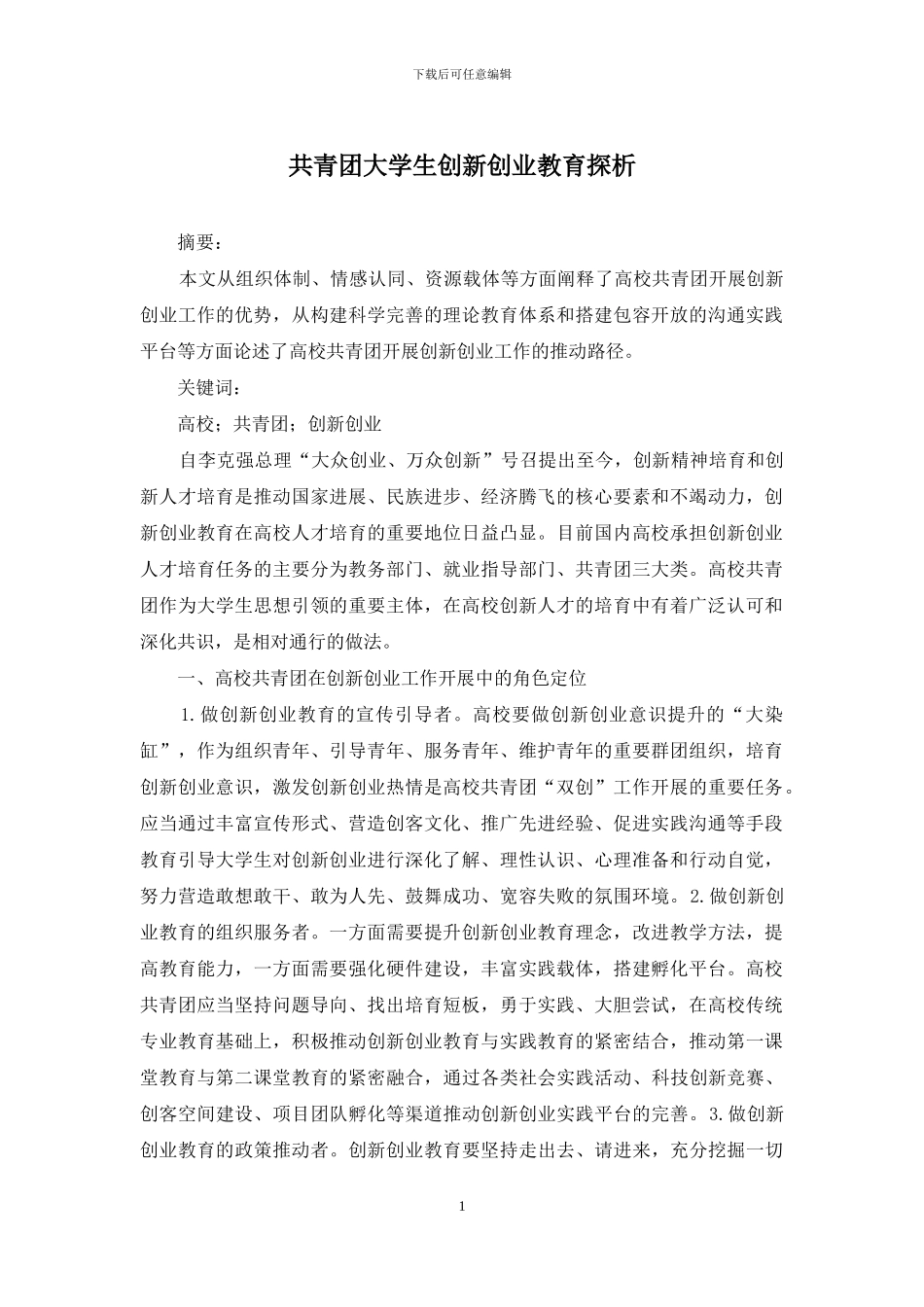 下载后可任意编辑

共青团大学生创新创业教育探析

摘要：

本文从组织体制、情感认同、资源载体等方面阐释了高校共青团开展创新创业工作的优势，从构建科学完善的理论教育体系和搭建包容开放的沟通实践平台等方面论述了高校共青团开展创新创业工作的推动路径。

关键词：

高校；共青团；创新创业

自李克强总理“大众创业、万众创新”号召提出至今，创新精神培育和创新人才培育是推动国家进展、民族进步、经济腾飞的核心要素和不竭动力，创新创业教育在高校人才培育的重要地位日益凸显。目前国内高校承担创新创业人才培育任务的主要分为教务部门、就业指导部门、共青团三大类。高校共青团作为大学生思想引领的重要主体，在高校创新人才的培育中有着广泛认可和深化共识，是相对通行的做法。

一、高校共青团在创新创业工作开展中的角色定位

1.做创新创业教育的宣传引导者。高校要做创新创业意识提升的“大染缸”，作为组织青年、引导青年、服务青年、维护青年的重要群团组织，培育创新创业意识，激发创新创业热情是高校共青团“双创”工作开展的重要任务。应当通过丰富宣传形式、营造创客文化、推广先进经验、促进实践沟通等手段教育引导大学生对创新创业进行深化了解、理性认识、心理准备和行动自觉，努力营造敢想敢干、敢为人先、鼓舞成功、宽容失败的氛围环境。2.做创新创业教育的组织服务者。一方面需要提升创新创业教育理念，改进教学方法，提高教育能力，一方面需要强化硬件建设，丰富实践载体，搭建孵化平台。高校共青团应当坚持问题导向、找出培育短板，勇于实践、大胆尝试，在高校传统专业教育基础上，积极推动创新创业教育与实践教育的紧密结合，推动第一课堂教育与第二课堂教育的紧密融合，通过各类社会实践活动、科技创新竞赛、创客空间建设、项目团队孵化等渠道推动创新创业实践平台的完善。3.做创新创业教育的政策推动者。创新创业教育要坚持走出去、请进来，充分挖掘一切

1